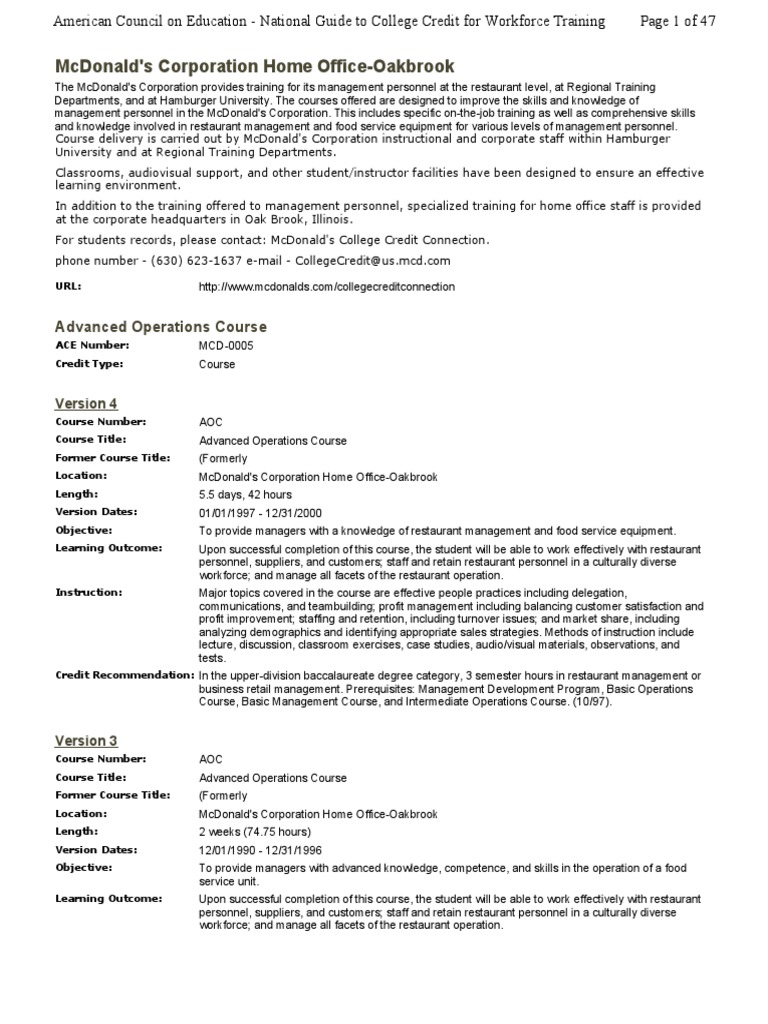 American Council on Education - National Guide to College Credit for Workforce Training Page 1 of 47

McDonald's Corporation Home Office-Oakbrook

The McDonald's Corporation provides training for its management personnel at the restaurant level, at Regional Training Departments, and at Hamburger University. The courses offered are designed to improve the skills and knowledge of management personnel in the McDonald's Corporation. This includes specific on-the-job training as well as comprehensive skills and knowledge involved in restaurant management and food service equipment for various levels of management personnel. Course delivery is carried out by McDonald's Corporation instructional and corporate staff within Hamburger University and at Regional Training Departments.

Classrooms, audiovisual support, and other student/instructor facilities have been designed to ensure an effective learning environment.

In addition to the training offered to management personnel, specialized training for home office staff is provided at the corporate headquarters in Oak Brook, Illinois.

For students records, please contact: McDonald's College Credit Connection.

phone number - (630) 623-1637 e-mail - CollegeCredit@us.mcd.com

URL: http://www.mcdonalds.com/collegecreditconnection

Advanced Operations Course

ACE Number: MCD-0005
Credit Type: Course

Version 4

Course Number: AOC
Course Title: Advanced Operations Course
Former Course Title: (Formerly
Location: McDonald's Corporation Home Office-Oakbrook
Length: 5.5 days, 42 hours
Version Dates: 01/01/1997 - 12/31/2000
Objective: To provide managers with a knowledge of restaurant management and food service equipment.
Learning Outcome: Upon successful completion of this course, the student will be able to work effectively with restaurant personnel, suppliers, and customers; staff and retain restaurant personnel in a culturally diverse workforce; and manage all facets of the restaurant operation.
Instruction: Major topics covered in the course are effective people practices including delegation, communications, and teambuilding; profit management including balancing customer satisfaction and profit improvement; staffing and retention, including turnover issues; and market share, including analyzing demographics and identifying appropriate sales strategies. Methods of instruction include lecture, discussion, classroom exercises, case studies, audio/visual materials, observations, and tests.
Credit Recommendation: In the upper-division baccalaureate degree category, 3 semester hours in restaurant management or business retail management. Prerequisites: Management Development Program, Basic Operations Course, Basic Management Course, and Intermediate Operations Course. (10/97).

Version 3

Course Number: AOC
Course Title: Advanced Operations Course
Former Course Title: (Formerly
Location: McDonald's Corporation Home Office-Oakbrook
Length: 2 weeks (74.75 hours)
Version Dates: 12/01/1990 - 12/31/1996
Objective: To provide managers with advanced knowledge, competence, and skills in the operation of a food service unit.
Learning Outcome: Upon successful completion of this course, the student will be able to work effectively with restaurant personnel, suppliers, and customers; staff and retain restaurant personnel in a culturally diverse workforce; and manage all facets of the restaurant operation.